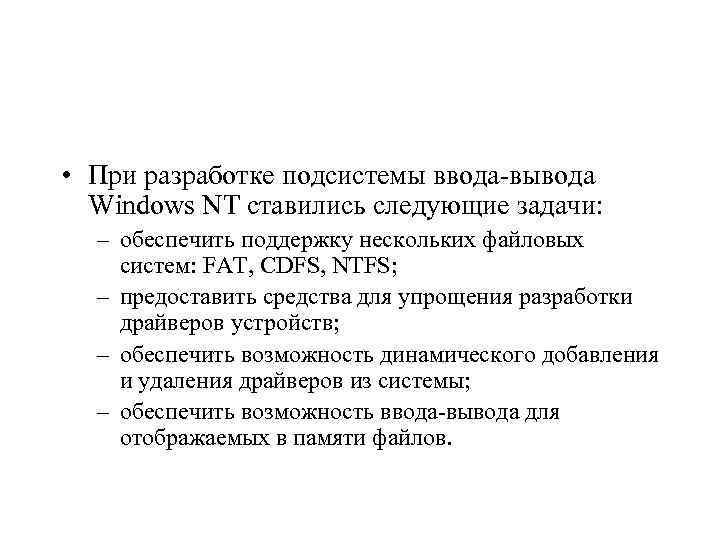 • При разработке подсистемы ввода-вывода Windows NT ставились следующие задачи:
– обеспечить поддержку нескольких файловых систем: FAT, CDFS, NTFS;
– предоставить средства для упрощения разработки драйверов устройств;
– обеспечить возможность динамического добавления и удаления драйверов из системы;
– обеспечить возможность ввода-вывода для отображаемых в памяти файлов.